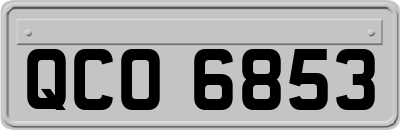 QCO 6853